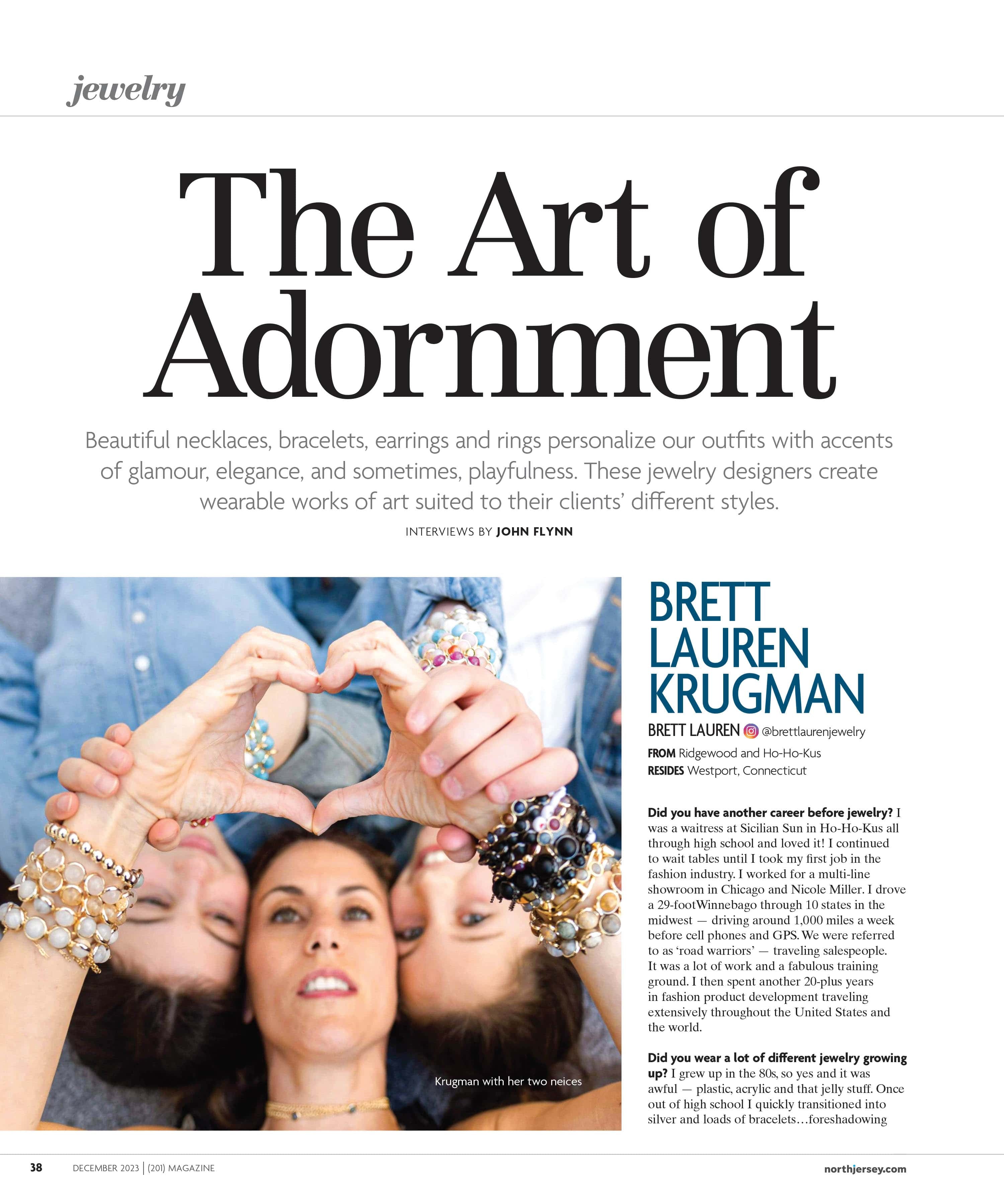 jewelry

The Art of Adornment

Beautiful necklaces, bracelets, earrings and rings personalize our outfits with accents of glamour, elegance, and sometimes, playfulness. These jewelry designers create wearable works of art suited to their clients' different styles.

INTERVIEWS BY JOHN FLYNN

Krugman with her two neices

BRETT LAUREN KRUGMAN

BRETT LAUREN @brettlaurenjewelry

FROM Ridgewood and Ho-Ho-Kus
RESIDES Westport, Connecticut

Did you have another career before jewelry? I was a waitress at Sicilian Sun in Ho-Ho-Kus all through high school and loved it! I continued to wait tables until I took my first job in the fashion industry. I worked for a multi-line showroom in Chicago and Nicole Miller. I drove a 29-footWinnebago through 10 states in the midwest — driving around 1,000 miles a week before cell phones and GPS. We were referred to as 'road warriors' — traveling salespeople. It was a lot of work and a fabulous training ground. I then spent another 20-plus years in fashion product development traveling extensively throughout the United States and the world.

Did you wear a lot of different jewelry growing up? I grew up in the 80s, so yes and it was awful — plastic, acrylic and that jelly stuff. Once out of high school I quickly transitioned into silver and loads of bracelets…foreshadowing

38 DECEMBER 2023 | (201) MAGAZINE northjersey.com